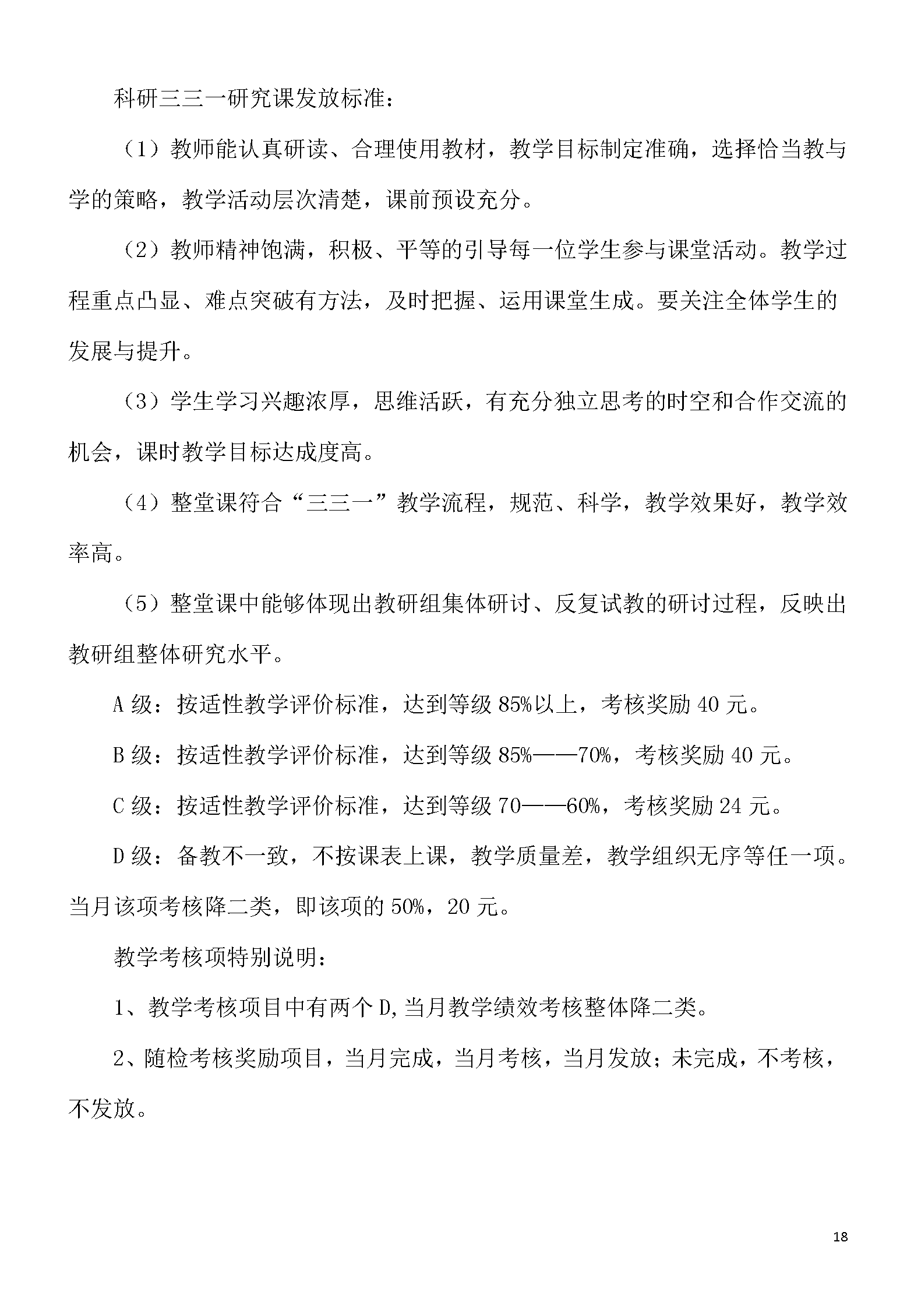 科研三三一研究课发放标准：

（1）教师能认真研读、合理使用教材，教学目标制定准确，选择恰当教与学的策略，教学活动层次清楚，课前预设充分。

（2）教师精神饱满，积极、平等的引导每一位学生参与课堂活动。教学过程重点凸显、难点突破有方法，及时把握、运用课堂生成。要关注全体学生的发展与提升。

（3）学生学习兴趣浓厚，思维活跃，有充分独立思考的时空和合作交流的机会，课时教学目标达成度高。

（4）整堂课符合“三三一”教学流程，规范、科学，教学效果好，教学效率高。

（5）整堂课中能够体现出教研组集体研讨、反复试教的研讨过程，反映出教研组整体研究水平。

A 级：按适性教学评价标准，达到等级 85%以上，考核奖励 40 元。

B 级：按适性教学评价标准，达到等级 85%——70%，考核奖励 40 元。

C 级：按适性教学评价标准，达到等级 70——60%，考核奖励 24 元。

D 级：备教不一致，不按课表上课，教学质量差，教学组织无序等任一项。当月该项考核降二类，即该项的 50%，20 元。

教学考核项特别说明：

1、教学考核项目中有两个 D,当月教学绩效考核整体降二类。

2、随检考核奖励项目，当月完成，当月考核，当月发放；未完成，不考核，不发放。

18